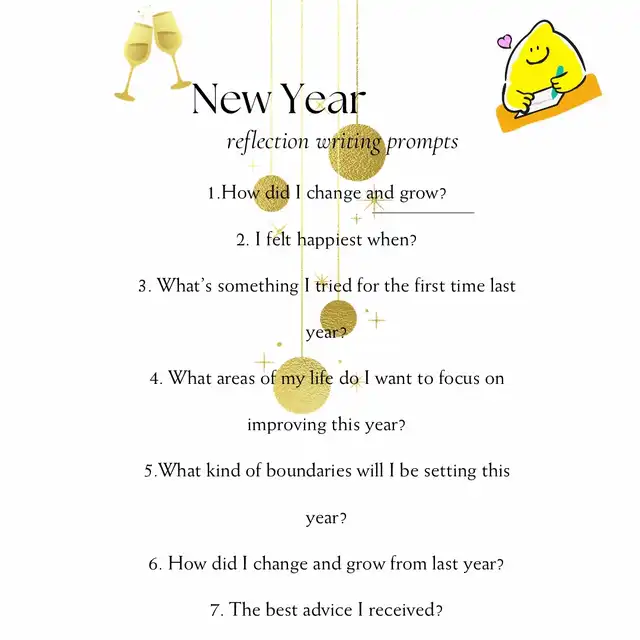 New Year

reflection writing prompts

1.How did I change and grow?

2. I felt happiest when?

3. What's something I tried for the first time last year?

4. What areas of my life do I want to focus on improving this year?

5.What kind of boundaries will I be setting this year?

6. How did I change and grow from last year?

7. The best advice I received?